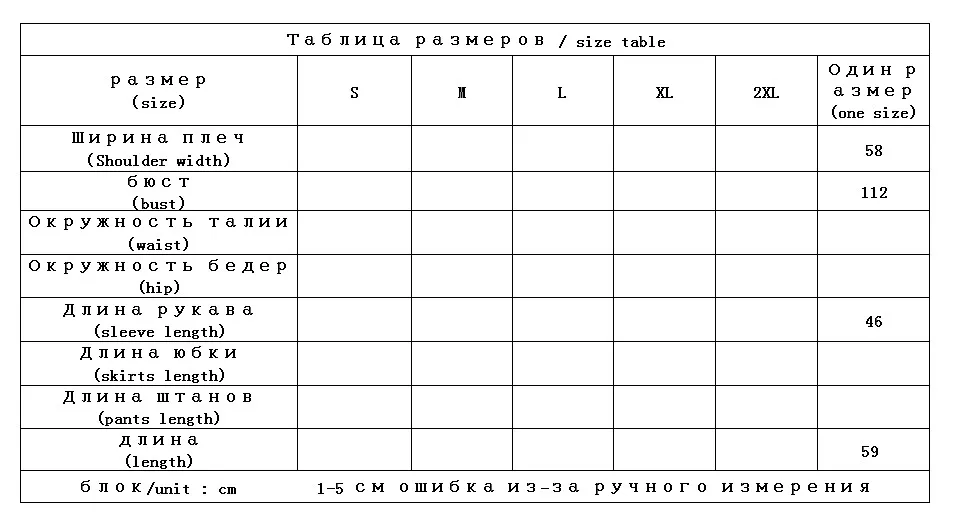 Таблица размеров / size table

| размер (size) | S | M | L | XL | 2XL | Один размер (one size) |
|---|---|---|---|---|---|---|
| Ширина плеч (Shoulder width) | | | | | | 58 |
| бюст (bust) | | | | | | 112 |
| Окружность талии (waist) | | | | | | |
| Окружность бедер (hip) | | | | | | |
| Длина рукава (sleeve length) | | | | | | 46 |
| Длина юбки (skirts length) | | | | | | |
| Длина штанов (pants length) | | | | | | |
| длина (length) | | | | | | 59 |

блок/unit : cm 1-5 см ошибка из-за ручного измерения